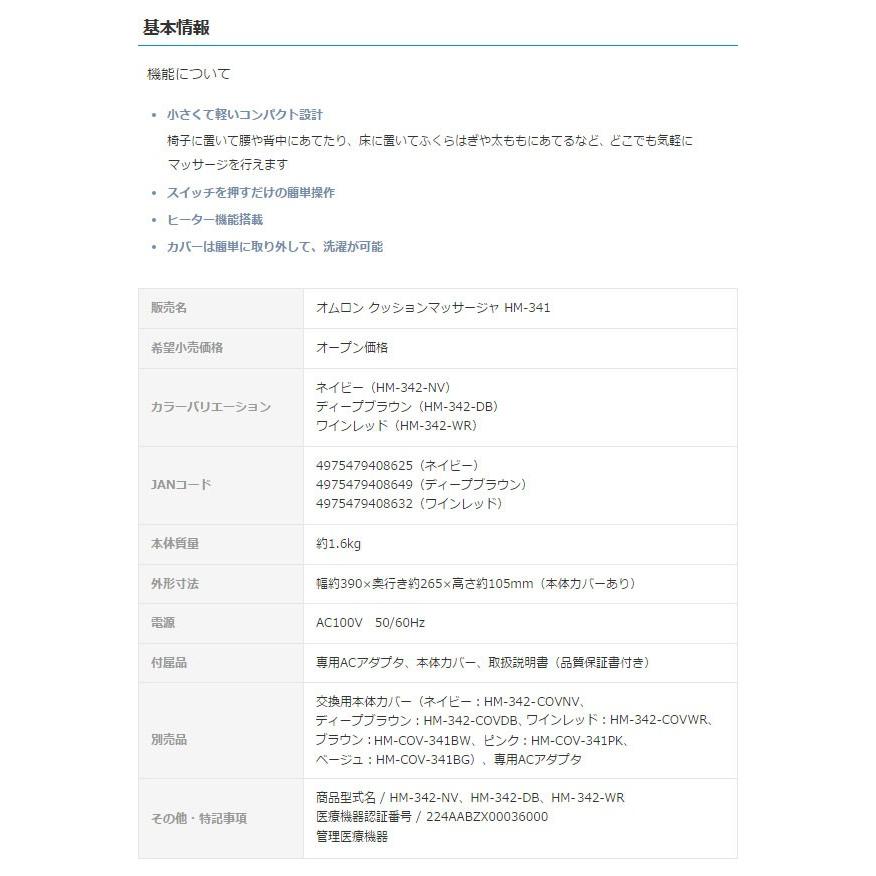 基本情報

機能について

• 小さくて軽いコンパクト設計
椅子に置いて腰や背中にあてたり、床に置いてふくらはぎや太ももにあてるなど、どこでも気軽にマッサージを行えます
• スイッチを押すだけの簡単操作
• ヒーター機能搭載
• カバーは簡単に取り外して、洗濯が可能

| 販売名 | オムロン クッションマッサージャ HM-341 |
|---|---|
| 希望小売価格 | オープン価格 |
| カラーバリエーション | ネイビー（HM-342-NV）<br>ディープブラウン（HM-342-DB）<br>ワインレッド（HM-342-WR） |
| JANコード | 4975479408625（ネイビー）<br>4975479408649（ディープブラウン）<br>4975479408632（ワインレッド） |
| 本体質量 | 約1.6kg |
| 外形寸法 | 幅約390×奥行き約265×高さ約105mm（本体カバーあり） |
| 電源 | AC100V　50/60Hz |
| 付属品 | 専用ACアダプタ、本体カバー、取扱説明書（品質保証書付き） |
| 別売品 | 交換用本体カバー（ネイビー：HM-342-COVNV、ディープブラウン：HM-342-COVDB、ワインレッド：HM-342-COVWR、ブラウン：HM-COV-341BW、ピンク：HM-COV-341PK、ベージュ：HM-COV-341BG）、専用ACアダプタ |
| その他・特記事項 | 商品型式名 / HM-342-NV、HM-342-DB、HM-342-WR<br>医療機器認証番号 / 224AABZX00036000<br>管理医療機器 |